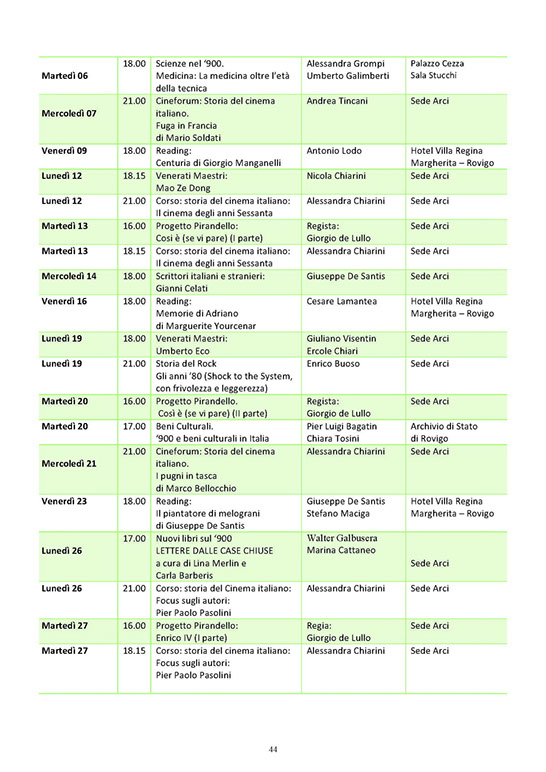 | | | | | |
|---|---|---|---|---|
| Martedì 06 | 18.00 | Scienze nel '900. Medicina: La medicina oltre l'età della tecnica | Alessandra Grompi Umberto Galimberti | Palazzo Cezza Sala Stucchi |
| Mercoledì 07 | 21.00 | Cineforum: Storia del cinema italiano. Fuga in Francia di Mario Soldati | Andrea Tincani | Sede Arci |
| Venerdì 09 | 18.00 | Reading: Centuria di Giorgio Manganelli | Antonio Lodo | Hotel Villa Regina Margherita – Rovigo |
| Lunedì 12 | 18.15 | Venerati Maestri: Mao Ze Dong | Nicola Chiarini | Sede Arci |
| Lunedì 12 | 21.00 | Corso: storia del cinema italiano: Il cinema degli anni Sessanta | Alessandra Chiarini | Sede Arci |
| Martedì 13 | 16.00 | Progetto Pirandello: Così è (se vi pare) (I parte) | Regista: Giorgio de Lullo | Sede Arci |
| Martedì 13 | 18.15 | Corso: storia del cinema italiano: Il cinema degli anni Sessanta | Alessandra Chiarini | Sede Arci |
| Mercoledì 14 | 18.00 | Scrittori italiani e stranieri: Gianni Celati | Giuseppe De Santis | Sede Arci |
| Venerdì 16 | 18.00 | Reading: Memorie di Adriano di Marguerite Yourcenar | Cesare Lamantea | Hotel Villa Regina Margherita – Rovigo |
| Lunedì 19 | 18.00 | Venerati Maestri: Umberto Eco | Giuliano Visentin Ercole Chiari | Sede Arci |
| Lunedì 19 | 21.00 | Storia del Rock Gli anni '80 (Shock to the System, con frivolezza e leggerezza) | Enrico Buoso | Sede Arci |
| Martedì 20 | 16.00 | Progetto Pirandello. Così è (se vi pare) (II parte) | Regista: Giorgio de Lullo | Sede Arci |
| Martedì 20 | 17.00 | Beni Culturali. '900 e beni culturali in Italia | Pier Luigi Bagatin Chiara Tosini | Archivio di Stato di Rovigo |
| Mercoledì 21 | 21.00 | Cineforum: Storia del cinema italiano. I pugni in tasca di Marco Bellocchio | Alessandra Chiarini | Sede Arci |
| Venerdì 23 | 18.00 | Reading: Il piantatore di melograni di Giuseppe De Santis | Giuseppe De Santis Stefano Maciga | Hotel Villa Regina Margherita – Rovigo |
| Lunedì 26 | 17.00 | Nuovi libri sul '900 LETTERE DALLE CASE CHIUSE a cura di Lina Merlin e Carla Barberis | Walter Galbusera Marina Cattaneo | Sede Arci |
| Lunedì 26 | 21.00 | Corso: storia del Cinema italiano: Focus sugli autori: Pier Paolo Pasolini | Alessandra Chiarini | Sede Arci |
| Martedì 27 | 16.00 | Progetto Pirandello: Enrico IV (I parte) | Regia: Giorgio de Lullo | Sede Arci |
| Martedì 27 | 18.15 | Corso: storia del cinema italiano: Focus sugli autori: Pier Paolo Pasolini | Alessandra Chiarini | Sede Arci |

44